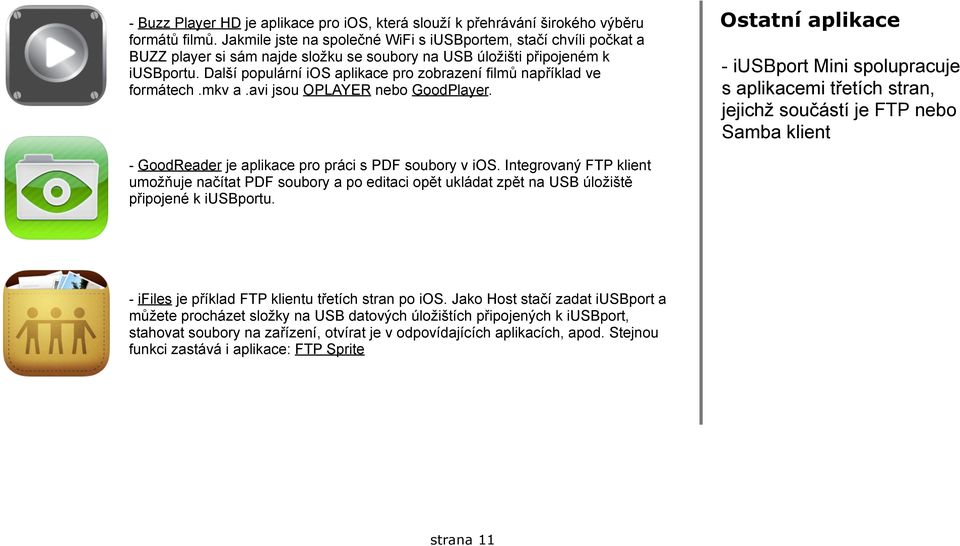 - Buzz Player HD je aplikace pro iOS, která slouží k přehrávání širokého výběru formátů filmů. Jakmile jste na společné WiFi s iUSBportem, stačí chvíli počkat a BUZZ player si sám najde složku se soubory na USB úložišti připojeném k iUSBportu. Další populární iOS aplikace pro zobrazení filmů například ve formátech .mkv a .avi jsou OPLAYER nebo GoodPlayer.

- GoodReader je aplikace pro práci s PDF soubory v iOS. Integrovaný FTP klient umožňuje načítat PDF soubory a po editaci opět ukládat zpět na USB úložiště připojené k iUSBportu.

- iFiles je příklad FTP klientu třetích stran po iOS. Jako Host stačí zadat iUSBport a můžete procházet složky na USB datových úložištích připojených k iUSBport, stahovat soubory na zařízení, otvírat je v odpovídajících aplikacích, apod. Stejnou funkci zastává i aplikace: FTP Sprite

Ostatní aplikace

- iUSBport Mini spolupracuje s aplikacemi třetích stran, jejichž součástí je FTP nebo Samba klient

strana 11